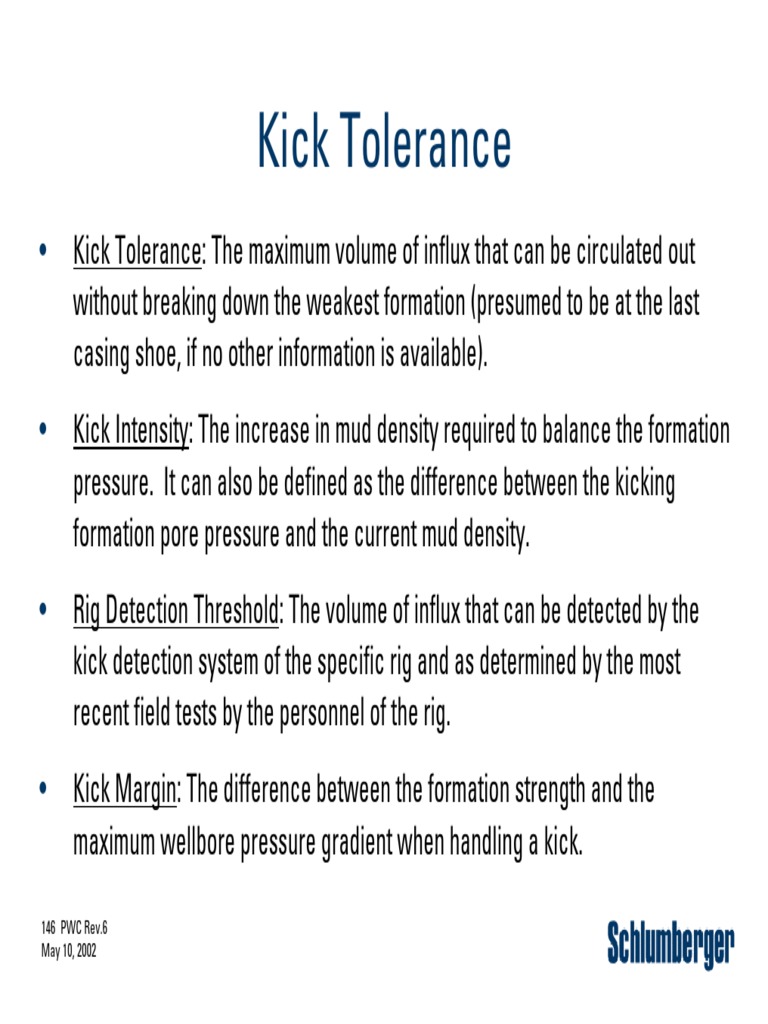 Kick Tolerance

• Kick Tolerance: The maximum volume of influx that can be circulated out without breaking down the weakest formation (presumed to be at the last casing shoe, if no other information is available).

• Kick Intensity: The increase in mud density required to balance the formation pressure. It can also be defined as the difference between the kicking formation pore pressure and the current mud density.

• Rig Detection Threshold: The volume of influx that can be detected by the kick detection system of the specific rig and as determined by the most recent field tests by the personnel of the rig.

• Kick Margin: The difference between the formation strength and the maximum wellbore pressure gradient when handling a kick.

146 PWC Rev.6
May 10, 2002

Schlumberger